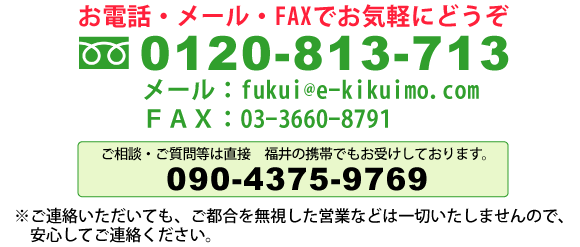 お電話・メール・FAXでお気軽にどうぞ

0120-813-713

メール：fukui@e-kikuimo.com

ＦＡＸ：03-3660-8791

ご相談・ご質問等は直接　福井の携帯でもお受けしております。

090-4375-9769

※ご連絡いただいても、ご都合を無視した営業などは一切いたしませんので、安心してご連絡ください。